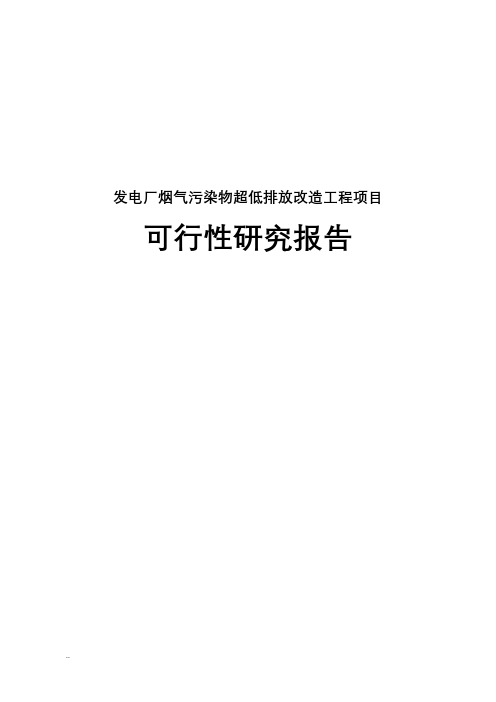 发电厂烟气污染物超低排放改造工程项目

可行性研究报告